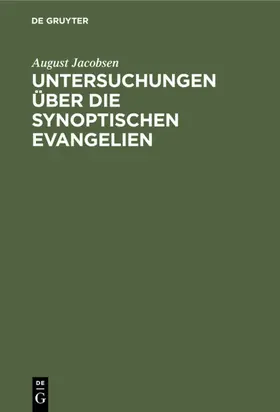 DE GRUYTER

August Jacobsen

UNTERSUCHUNGEN ÜBER DIE SYNOPTISCHEN EVANGELIEN

DE
G